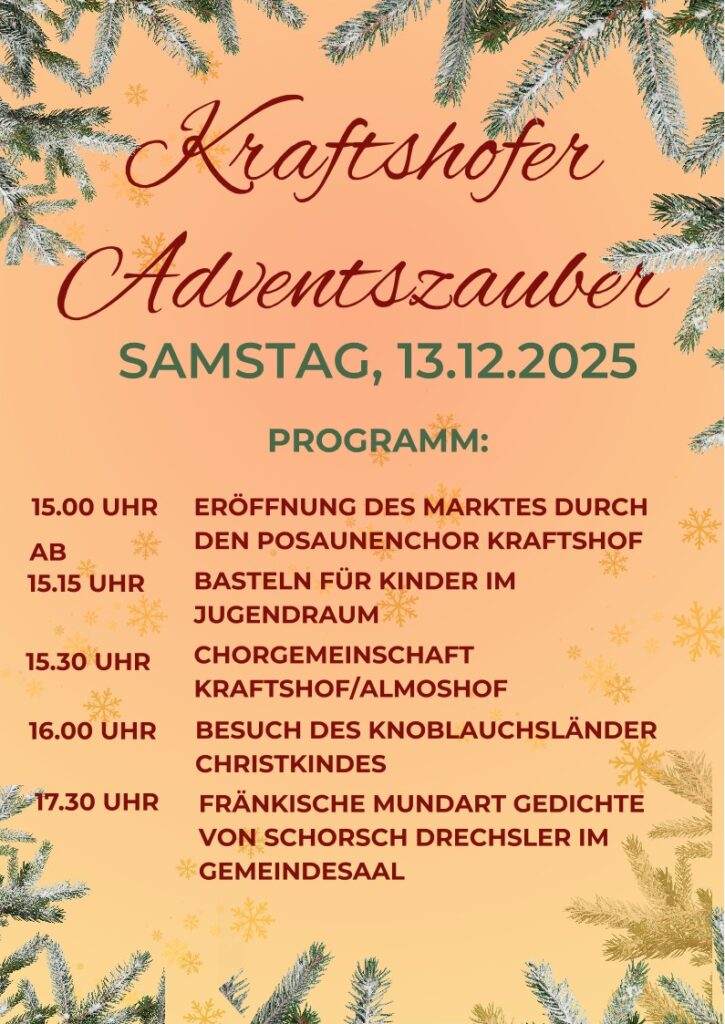 Kraftshofer Adventszauber

SAMSTAG, 13.12.2025

PROGRAMM:

15.00 UHR
ERÖFFNUNG DES MARKTES DURCH DEN POSAUNENCHOR KRAFTSHOF

AB
15.15 UHR
BASTELN FÜR KINDER IM JUGENDRAUM

15.30 UHR
CHORGEMEINSCHAFT KRAFTSHOF/ALMOSHOF

16.00 UHR
BESUCH DES KNOBLAUCHSLÄNDER CHRISTKINDES

17.30 UHR
FRÄNKISCHE MUNDART GEDICHTE VON SCHORSCH DRECHSLER IM GEMEINDESAAL